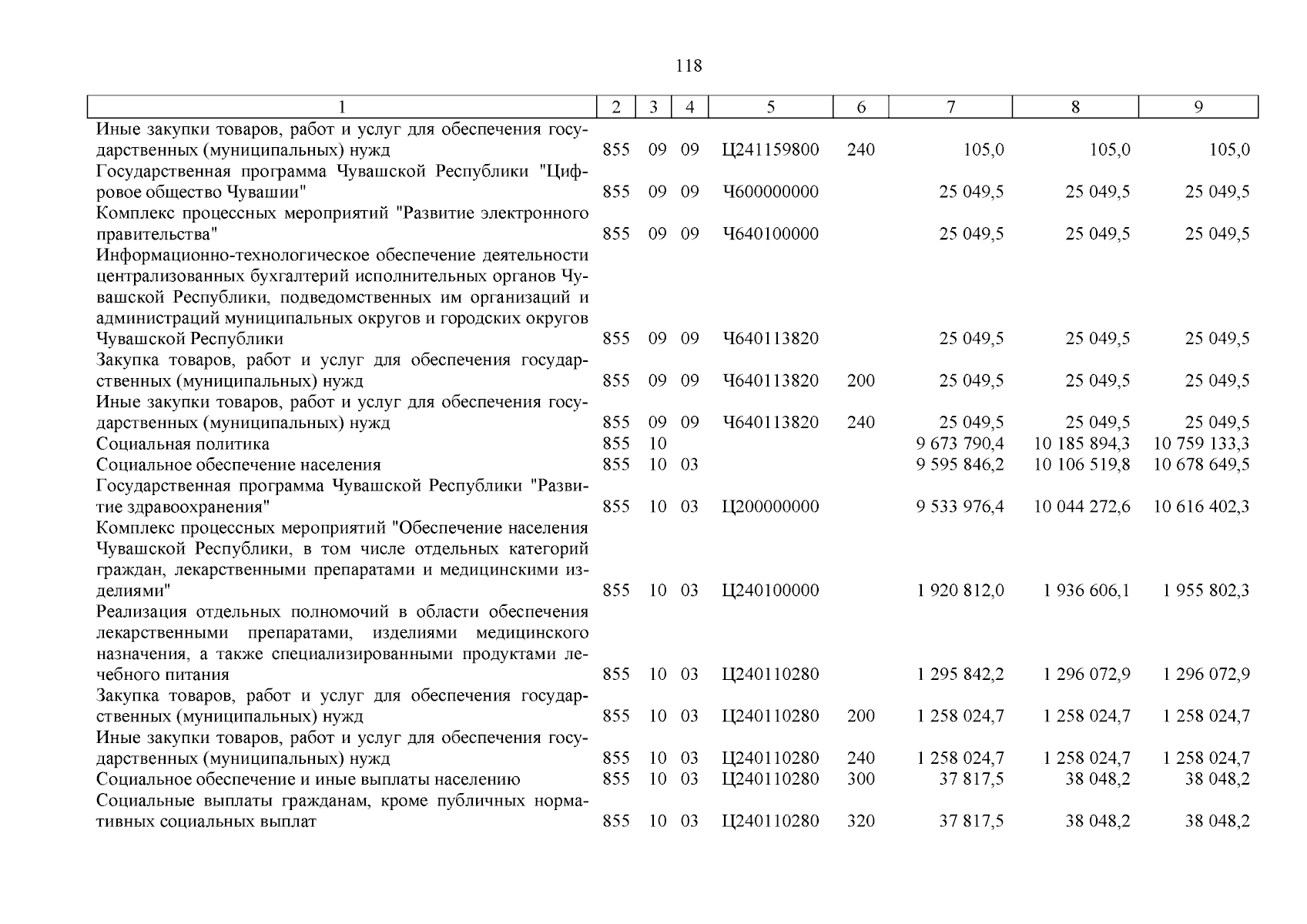 118

| 1 | 2 | 3 | 4 | 5 | 6 | 7 | 8 | 9 |
|---|---|---|---|---|---|---|---|---|
| Иные закупки товаров, работ и услуг для обеспечения государственных (муниципальных) нужд | 855 | 09 | 09 | Ц241159800 | 240 | 105,0 | 105,0 | 105,0 |
| Государственная программа Чувашской Республики "Цифровое общество Чувашии" | 855 | 09 | 09 | Ч600000000 | | 25 049,5 | 25 049,5 | 25 049,5 |
| Комплекс процессных мероприятий "Развитие электронного правительства" | 855 | 09 | 09 | Ч640100000 | | 25 049,5 | 25 049,5 | 25 049,5 |
| Информационно-технологическое обеспечение деятельности централизованных бухгалтерий исполнительных органов Чувашской Республики, подведомственных им организаций и администраций муниципальных округов и городских округов Чувашской Республики | 855 | 09 | 09 | Ч640113820 | | 25 049,5 | 25 049,5 | 25 049,5 |
| Закупка товаров, работ и услуг для обеспечения государственных (муниципальных) нужд | 855 | 09 | 09 | Ч640113820 | 200 | 25 049,5 | 25 049,5 | 25 049,5 |
| Иные закупки товаров, работ и услуг для обеспечения государственных (муниципальных) нужд | 855 | 09 | 09 | Ч640113820 | 240 | 25 049,5 | 25 049,5 | 25 049,5 |
| Социальная политика | 855 | 10 | | | | 9 673 790,4 | 10 185 894,3 | 10 759 133,3 |
| Социальное обеспечение населения | 855 | 10 | 03 | | | 9 595 846,2 | 10 106 519,8 | 10 678 649,5 |
| Государственная программа Чувашской Республики "Развитие здравоохранения" | 855 | 10 | 03 | Ц200000000 | | 9 533 976,4 | 10 044 272,6 | 10 616 402,3 |
| Комплекс процессных мероприятий "Обеспечение населения Чувашской Республики, в том числе отдельных категорий граждан, лекарственными препаратами и медицинскими изделиями" | 855 | 10 | 03 | Ц240100000 | | 1 920 812,0 | 1 936 606,1 | 1 955 802,3 |
| Реализация отдельных полномочий в области обеспечения лекарственными препаратами, изделиями медицинского назначения, а также специализированными продуктами лечебного питания | 855 | 10 | 03 | Ц240110280 | | 1 295 842,2 | 1 296 072,9 | 1 296 072,9 |
| Закупка товаров, работ и услуг для обеспечения государственных (муниципальных) нужд | 855 | 10 | 03 | Ц240110280 | 200 | 1 258 024,7 | 1 258 024,7 | 1 258 024,7 |
| Иные закупки товаров, работ и услуг для обеспечения государственных (муниципальных) нужд | 855 | 10 | 03 | Ц240110280 | 240 | 1 258 024,7 | 1 258 024,7 | 1 258 024,7 |
| Социальное обеспечение и иные выплаты населению | 855 | 10 | 03 | Ц240110280 | 300 | 37 817,5 | 38 048,2 | 38 048,2 |
| Социальные выплаты гражданам, кроме публичных нормативных социальных выплат | 855 | 10 | 03 | Ц240110280 | 320 | 37 817,5 | 38 048,2 | 38 048,2 |